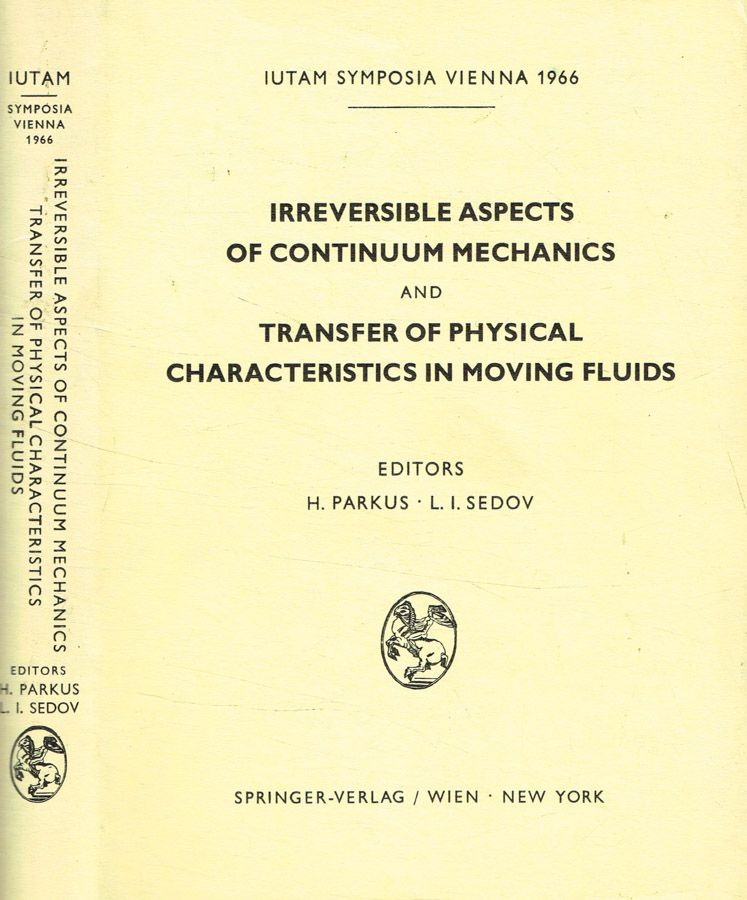 IUTAM
SYMPOSIA
VIENNA
1966

IRREVERSIBLE ASPECTS OF CONTINUUM MECHANICS
TRANSFER OF PHYSICAL CHARACTERISTICS
IN MOVING FLUIDS

EDITORS
H. PARKUS
L. I. SEDOV

IUTAM SYMPOSIA VIENNA 1966

IRREVERSIBLE ASPECTS OF CONTINUUM MECHANICS
AND
TRANSFER OF PHYSICAL CHARACTERISTICS IN MOVING FLUIDS

EDITORS
H. PARKUS · L. I. SEDOV

SPRINGER-VERLAG / WIEN · NEW YORK